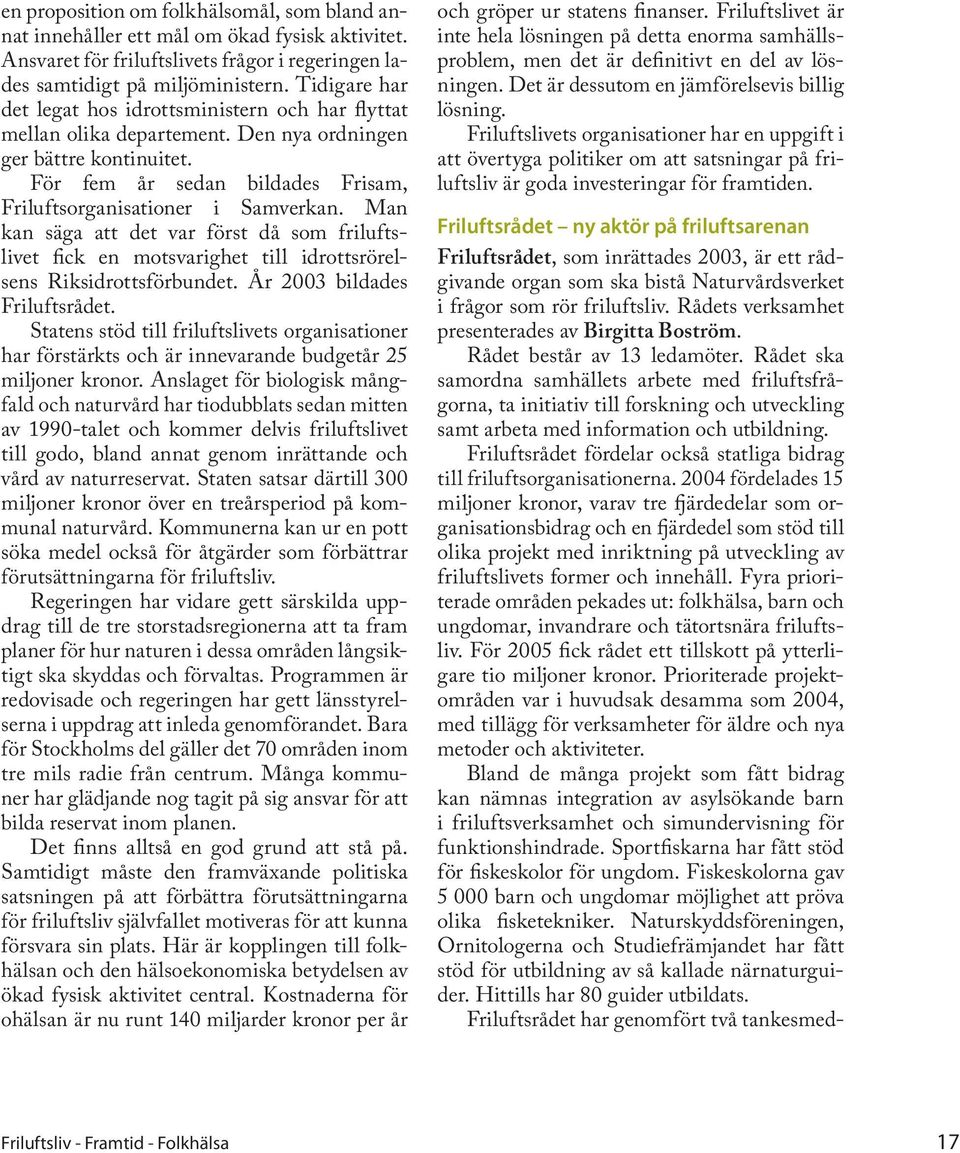 en proposition om folkhälsomål, som bland annat innehåller ett mål om ökad fysisk aktivitet. Ansvaret för friluftslivets frågor i regeringen lades samtidigt på miljöministern. Tidigare har det legat hos idrottsministern och har flyttat mellan olika departement. Den nya ordningen ger bättre kontinuitet.

För fem år sedan bildades Frisam, Friluftsorganisationer i Samverkan. Man kan säga att det var först då som friluftslivet fick en motsvarighet till idrottsrörelsens Riksidrottsförbundet. År 2003 bildades Friluftsrådet.

Statens stöd till friluftslivets organisationer har förstärkts och är innevarande budgetår 25 miljoner kronor. Anslaget för biologisk mångfald och naturvård har tiodubblats sedan mitten av 1990-talet och kommer delvis friluftslivet till godo, bland annat genom inrättande och vård av naturreservat. Staten satsar därtill 300 miljoner kronor över en treårsperiod på kommunal naturvård. Kommunerna kan ur en pott söka medel också för åtgärder som förbättrar förutsättningarna för friluftsliv.

Regeringen har vidare gett särskilda uppdrag till de tre storstadsregionerna att ta fram planer för hur naturen i dessa områden långsiktigt ska skyddas och förvaltas. Programmen är redovisade och regeringen har gett länsstyrelserna i uppdrag att inleda genomförandet. Bara för Stockholms del gäller det 70 områden inom tre mils radie från centrum. Många kommuner har glädjande nog tagit på sig ansvar för att bilda reservat inom planen.

Det finns alltså en god grund att stå på. Samtidigt måste den framväxande politiska satsningen på att förbättra förutsättningarna för friluftsliv självfallet motiveras för att kunna försvara sin plats. Här är kopplingen till folkhälsan och den hälsoekonomiska betydelsen av ökad fysisk aktivitet central. Kostnaderna för ohälsan är nu runt 140 miljarder kronor per år och gröper ur statens finanser. Friluftslivet är inte hela lösningen på detta enorma samhällsproblem, men det är definitivt en del av lösningen. Det är dessutom en jämförelsevis billig lösning.

Friluftslivets organisationer har en uppgift i att övertyga politiker om att satsningar på friluftsliv är goda investeringar för framtiden.

Friluftsrådet – ny aktör på friluftsarenan

Friluftsrådet, som inrättades 2003, är ett rådgivande organ som ska bistå Naturvårdsverket i frågor som rör friluftsliv. Rådets verksamhet presenterades av Birgitta Boström.

Rådet består av 13 ledamöter. Rådet ska samordna samhällets arbete med friluftsfrågorna, ta initiativ till forskning och utveckling samt arbeta med information och utbildning.

Friluftsrådet fördelar också statliga bidrag till friluftsorganisationerna. 2004 fördelades 15 miljoner kronor, varav tre fjärdedelar som organisationsbidrag och en fjärdedel som stöd till olika projekt med inriktning på utveckling av friluftslivets former och innehåll. Fyra prioriterade områden pekades ut: folkhälsa, barn och ungdomar, invandrare och tätortsnära friluftsliv. För 2005 fick rådet ett tillskott på ytterligare tio miljoner kronor. Prioriterade projektområden var i huvudsak desamma som 2004, med tillägg för verksamheter för äldre och nya metoder och aktiviteter.

Bland de många projekt som fått bidrag kan nämnas integration av asylsökande barn i friluftsverksamhet och simundervisning för funktionshindrade. Sportfiskarna har fått stöd för fiskeskolor för ungdom. Fiskeskolorna gav 5 000 barn och ungdomar möjlighet att pröva olika fisketekniker. Naturskyddsföreningen, Ornitologerna och Studiefrämjandet har fått stöd för utbildning av så kallade närnaturguider. Hittills har 80 guider utbildats.

Friluftsrådet har genomfört två tankesmed-

Friluftsliv - Framtid - Folkhälsa

17